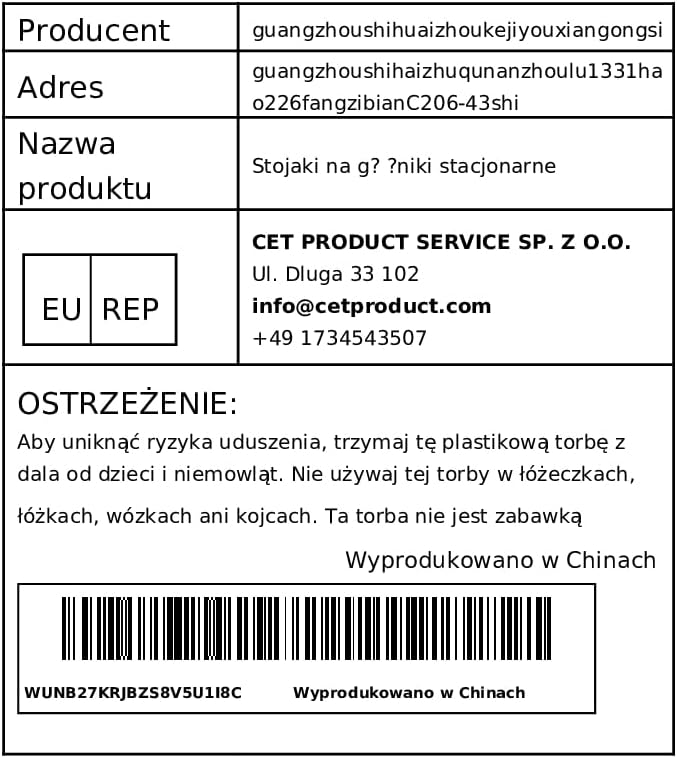 | Producent | guangzhoushihuaizhoukejiyouxiangongsi |
|---|---|
| Adres | guangzhoushihaizhuqunanzhoulu1331hao226fangzibianC206-43shi |
| Nazwa produktu | Stojaki na g? ?niki stacjonarne |
| EU REP | **CET PRODUCT SERVICE SP. Z O.O.** Ul. Dluga 33 102 **info@cetproduct.com** +49 1734543507 |

OSTRZEŻENIE:
Aby uniknąć ryzyka uduszenia, trzymaj tę plastikową torbę z dala od dzieci i niemowląt. Nie używaj tej torby w łóżeczkach, łóżkach, wózkach ani kojcach. Ta torba nie jest zabawką

Wyprodukowano w Chinach

WUNB27KRJBZS8V5U1I8C Wyprodukowano w Chinach